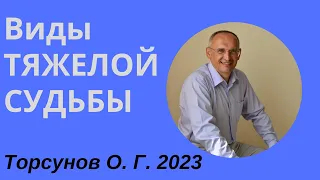 Виды ТЯЖЕЛОЙ СУДЬБЫ

Торсунов О. Г. 2023